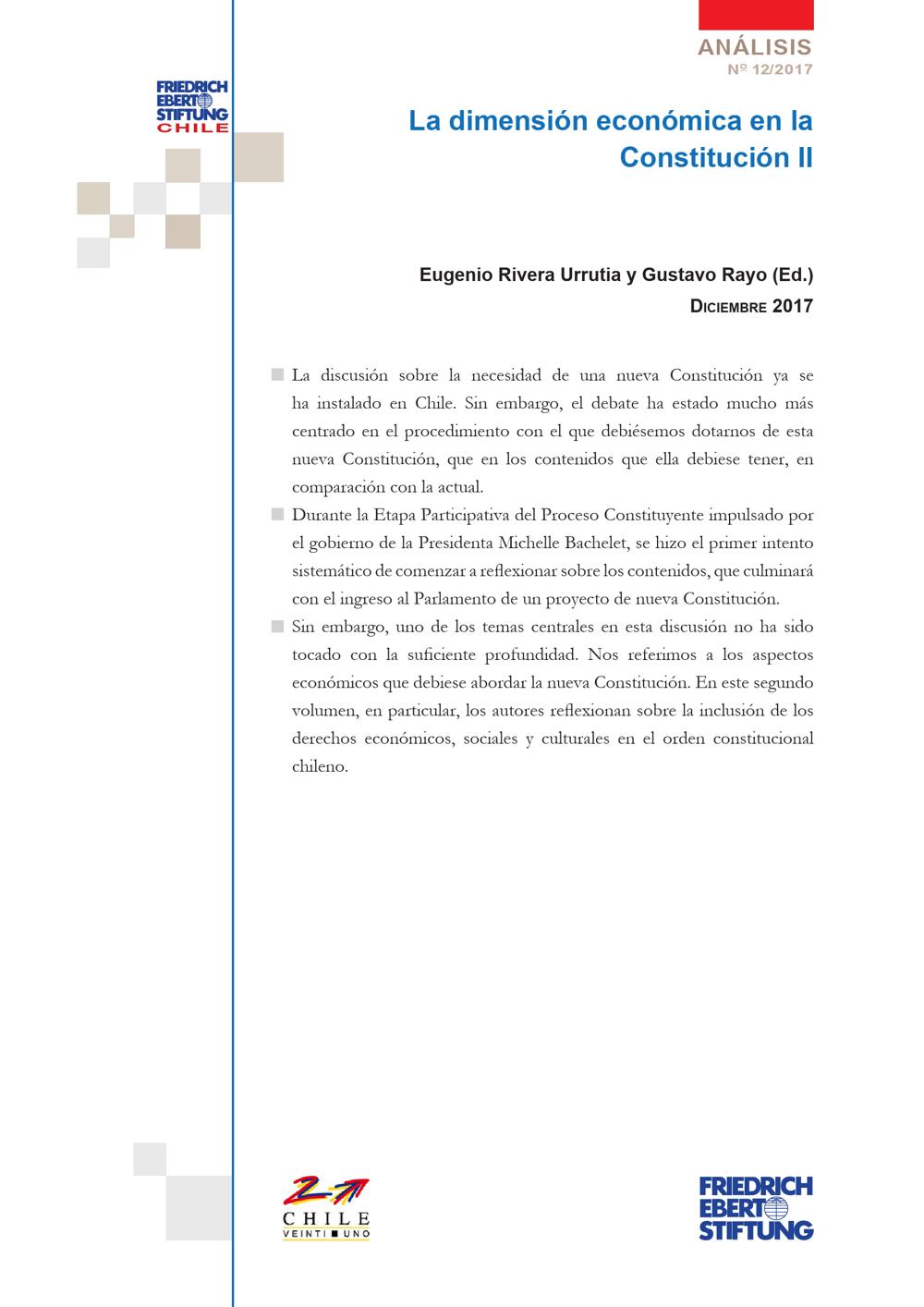 FRIEDRICH EBERT STIFTUNG CHILE

ANÁLISIS
Nº 12/2017

La dimensión económica en la Constitución II

Eugenio Rivera Urrutia y Gustavo Rayo (Ed.)
Diciembre 2017

La discusión sobre la necesidad de una nueva Constitución ya se ha instalado en Chile. Sin embargo, el debate ha estado mucho más centrado en el procedimiento con el que debiésemos dotarnos de esta nueva Constitución, que en los contenidos que ella debiese tener, en comparación con la actual.

Durante la Etapa Participativa del Proceso Constituyente impulsado por el gobierno de la Presidenta Michelle Bachelet, se hizo el primer intento sistemático de comenzar a reflexionar sobre los contenidos, que culminará con el ingreso al Parlamento de un proyecto de nueva Constitución.

Sin embargo, uno de los temas centrales en esta discusión no ha sido tocado con la suficiente profundidad. Nos referimos a los aspectos económicos que debiese abordar la nueva Constitución. En este segundo volumen, en particular, los autores reflexionan sobre la inclusión de los derechos económicos, sociales y culturales en el orden constitucional chileno.

21 CHILE VEINTI UNO

FRIEDRICH EBERT STIFTUNG